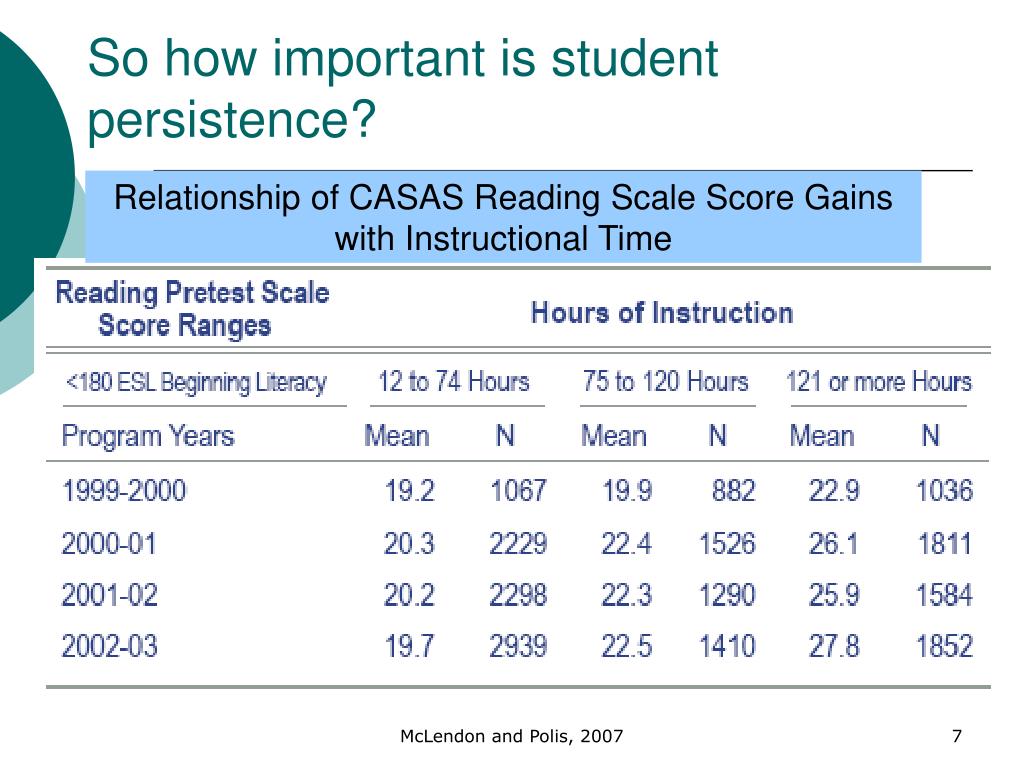 So how important is student persistence?

Relationship of CASAS Reading Scale Score Gains with Instructional Time

| Reading Pretest Scale Score Ranges | Hours of Instruction | | | | | |
|---|---|---|---|---|---|---|
| <180 ESL Beginning Literacy | 12 to 74 Hours | | 75 to 120 Hours | | 121 or more Hours | |
| Program Years | Mean | N | Mean | N | Mean | N |
| 1999-2000 | 19.2 | 1067 | 19.9 | 882 | 22.9 | 1036 |
| 2000-01 | 20.3 | 2229 | 22.4 | 1526 | 26.1 | 1811 |
| 2001-02 | 20.2 | 2298 | 22.3 | 1290 | 25.9 | 1584 |
| 2002-03 | 19.7 | 2939 | 22.5 | 1410 | 27.8 | 1852 |

McLendon and Polis, 2007

7